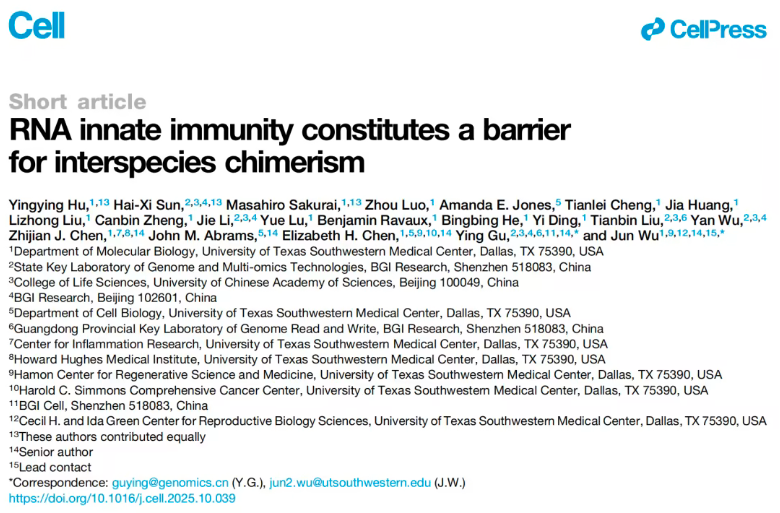 Cell

CellPress

Short article

RNA innate immunity constitutes a barrier for interspecies chimerism

Yingying Hu,$^{1,13}$ Hai-Xi Sun,$^{2,3,4,13}$ Masahiro Sakurai,$^{1,13}$ Zhou Luo,$^{1}$ Amanda E. Jones,$^{5}$ Tianlei Cheng,$^{1}$ Jia Huang,$^{1}$ Lizhong Liu,$^{1}$ Canbin Zheng,$^{1}$ Jie Li,$^{2,3,4}$ Yue Lu,$^{1}$ Benjamin Ravaux,$^{1}$ Bingbing He,$^{1}$ Yi Ding,$^{1}$ Tianbin Liu,$^{2,3,6}$ Yan Wu,$^{2,3,4}$ Zhijian J. Chen,$^{1,7,8,14}$ John M. Abrams,$^{5,14}$ Elizabeth H. Chen,$^{1,5,9,10,14}$ Ying Gu,$^{2,3,4,6,11,14,*}$ and Jun Wu$^{1,9,12,14,15,*}$

$^{1}$Department of Molecular Biology, University of Texas Southwestern Medical Center, Dallas, TX 75390, USA
$^{2}$State Key Laboratory of Genome and Multi-omics Technologies, BGI Research, Shenzhen 518083, China
$^{3}$College of Life Sciences, University of Chinese Academy of Sciences, Beijing 100049, China
$^{4}$BGI Research, Beijing 102601, China
$^{5}$Department of Cell Biology, University of Texas Southwestern Medical Center, Dallas, TX 75390, USA
$^{6}$Guangdong Provincial Key Laboratory of Genome Read and Write, BGI Research, Shenzhen 518083, China
$^{7}$Center for Inflammation Research, University of Texas Southwestern Medical Center, Dallas, TX 75390, USA
$^{8}$Howard Hughes Medical Institute, University of Texas Southwestern Medical Center, Dallas, TX 75390, USA
$^{9}$Hamon Center for Regenerative Science and Medicine, University of Texas Southwestern Medical Center, Dallas, TX 75390, USA
$^{10}$Harold C. Simmons Comprehensive Cancer Center, University of Texas Southwestern Medical Center, Dallas, TX 75390, USA
$^{11}$BGI Cell, Shenzhen 518083, China
$^{12}$Cecil H. and Ida Green Center for Reproductive Biology Sciences, University of Texas Southwestern Medical Center, Dallas, TX 75390, USA
$^{13}$These authors contributed equally
$^{14}$Senior author
$^{15}$Lead contact
*Correspondence: guying@genomics.cn (Y.G.), jun2.wu@utsouthwestern.edu (J.W.)
https://doi.org/10.1016/j.cell.2025.10.039